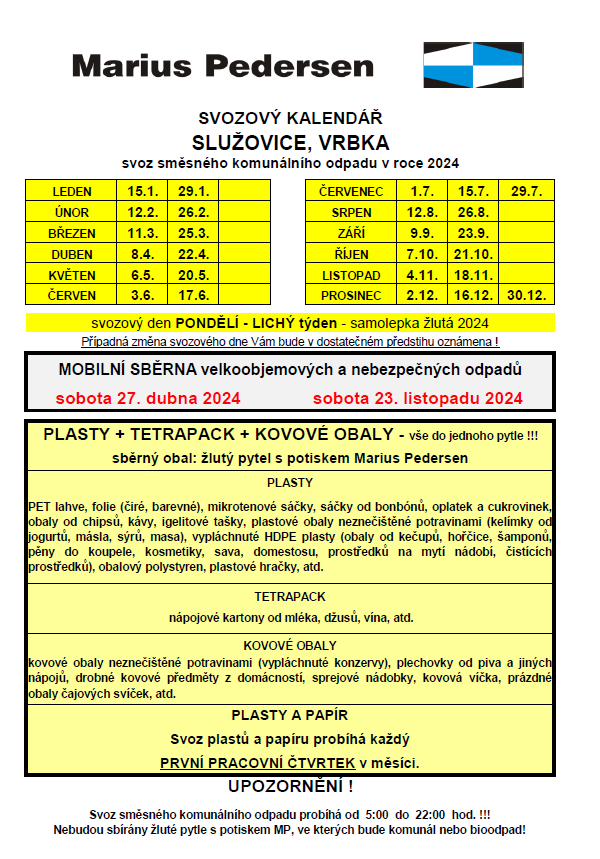 Marius Pedersen

SVOZOVÝ KALENDÁŘ
SLUŽOVICE, VRBKA
svoz směsného komunálního odpadu v roce 2024

| LEDEN | 15.1. | 29.1. | |
|---|---|---|---|
| ÚNOR | 12.2. | 26.2. | |
| BŘEZEN | 11.3. | 25.3. | |
| DUBEN | 8.4. | 22.4. | |
| KVĚTEN | 6.5. | 20.5. | |
| ČERVEN | 3.6. | 17.6. | |

| ČERVENEC | 1.7. | 15.7. | 29.7. |
|---|---|---|---|
| SRPEN | 12.8. | 26.8. | |
| ZÁŘÍ | 9.9. | 23.9. | |
| ŘÍJEN | 7.10. | 21.10. | |
| LISTOPAD | 4.11. | 18.11. | |
| PROSINEC | 2.12. | 16.12. | 30.12. |

svozový den PONDĚLÍ - LICHÝ týden - samolepka žlutá 2024
Případná změna svozového dne Vám bude v dostatečném předstihu oznámena !

MOBILNÍ SBĚRNA velkoobjemových a nebezpečných odpadů
sobota 27. dubna 2024 sobota 23. listopadu 2024

PLASTY + TETRAPACK + KOVOVÉ OBALY - vše do jednoho pytle !!!
sběrný obal: žlutý pytel s potiskem Marius Pedersen

PLASTY
PET lahve, folie (čiré, barevné), mikrotenové sáčky, sáčky od bonbónů, oplatek a cukrovinek, obaly od chipsů, kávy, igelitové tašky, plastové obaly neznečištěné potravinami (kelímky od jogurtů, másla, sýrů, masa), vypláchnuté HDPE plasty (obaly od kečupů, hořčice, šamponů, pěny do koupele, kosmetiky, sava, domestosu, prostředků na mytí nádobí, čistících prostředků), obalový polystyren, plastové hračky, atd.

TETRAPACK
nápojové kartony od mléka, džusů, vína, atd.

KOVOVÉ OBALY
kovové obaly neznečištěné potravinami (vypláchnuté konzervy), plechovky od piva a jiných nápojů, drobné kovové předměty z domácností, sprejové nádobky, kovová víčka, prázdné obaly čajových svíček, atd.

PLASTY A PAPÍR
Svoz plastů a papíru probíhá každý
PRVNÍ PRACOVNÍ ČTVRTEK v měsíci.

UPOZORNĚNÍ !

Svoz směsného komunálního odpadu probíhá od 5:00 do 22:00 hod. !!!
Nebudou sbírány žluté pytle s potiskem MP, ve kterých bude komunál nebo bioodpad!